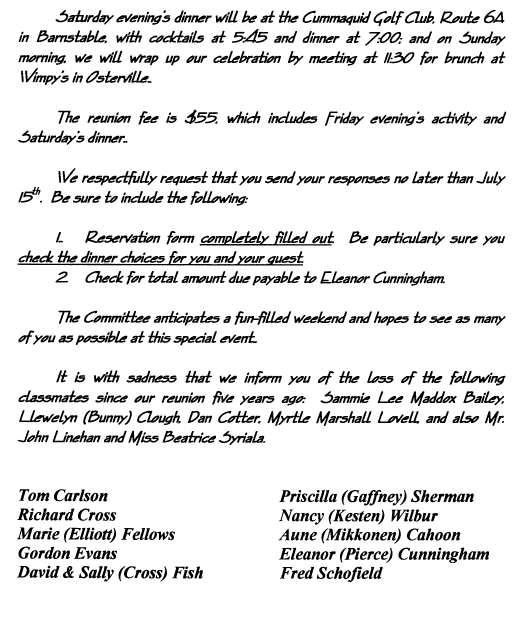 Saturday evening's dinner will be at the Cummaquid Golf Club, Route 6A in Barnstable, with cocktails at 5:45 and dinner at 7:00; and on Sunday morning, we will wrap up our celebration by meeting at 11:30 for brunch at Wimpy's in Osterville.

The reunion fee is $55, which includes Friday evening's activity and Saturday's dinner.

We respectfully request that you send your responses no later than July 15$^{th}$. Be sure to include the following:

1. Reservation form completely filled out. Be particularly sure you check the dinner choices for you and your guest.
2. Check for total amount due payable to Eleanor Cunningham.

The Committee anticipates a fun-filled weekend and hopes to see as many of you as possible at this special event.

It is with sadness that we inform you of the loss of the following classmates since our reunion five years ago: Sammie Lee Maddox Bailey, Llewelyn (Bunny) Clough, Dan Cotter, Myrtle Marshall Lovell, and also Mr. John Linehan and Miss Beatrice Syriala.

Tom Carlson
Richard Cross
Marie (Elliott) Fellows
Gordon Evans
David & Sally (Cross) Fish

Priscilla (Gaffney) Sherman
Nancy (Kesten) Wilbur
Aune (Mikkonen) Cahoon
Eleanor (Pierce) Cunningham
Fred Schofield